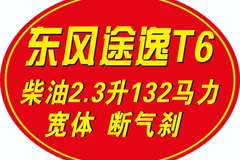 东风途逸T6
柴油2.3升132马力
宽体 断气刹